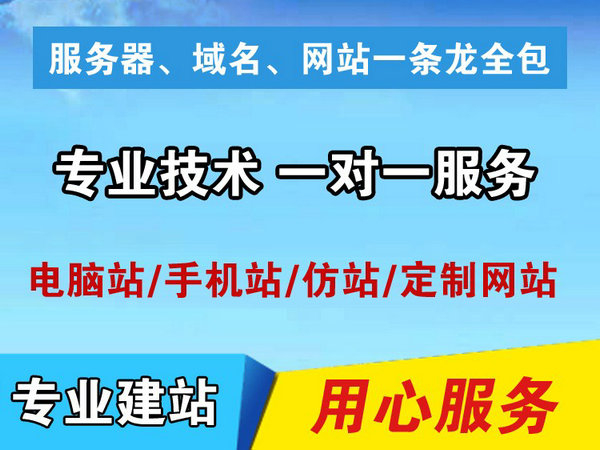 服务器、域名、网站一条龙全包

专业技术 一对一服务

电脑站/手机站/仿站/定制网站

专业建站

用心服务